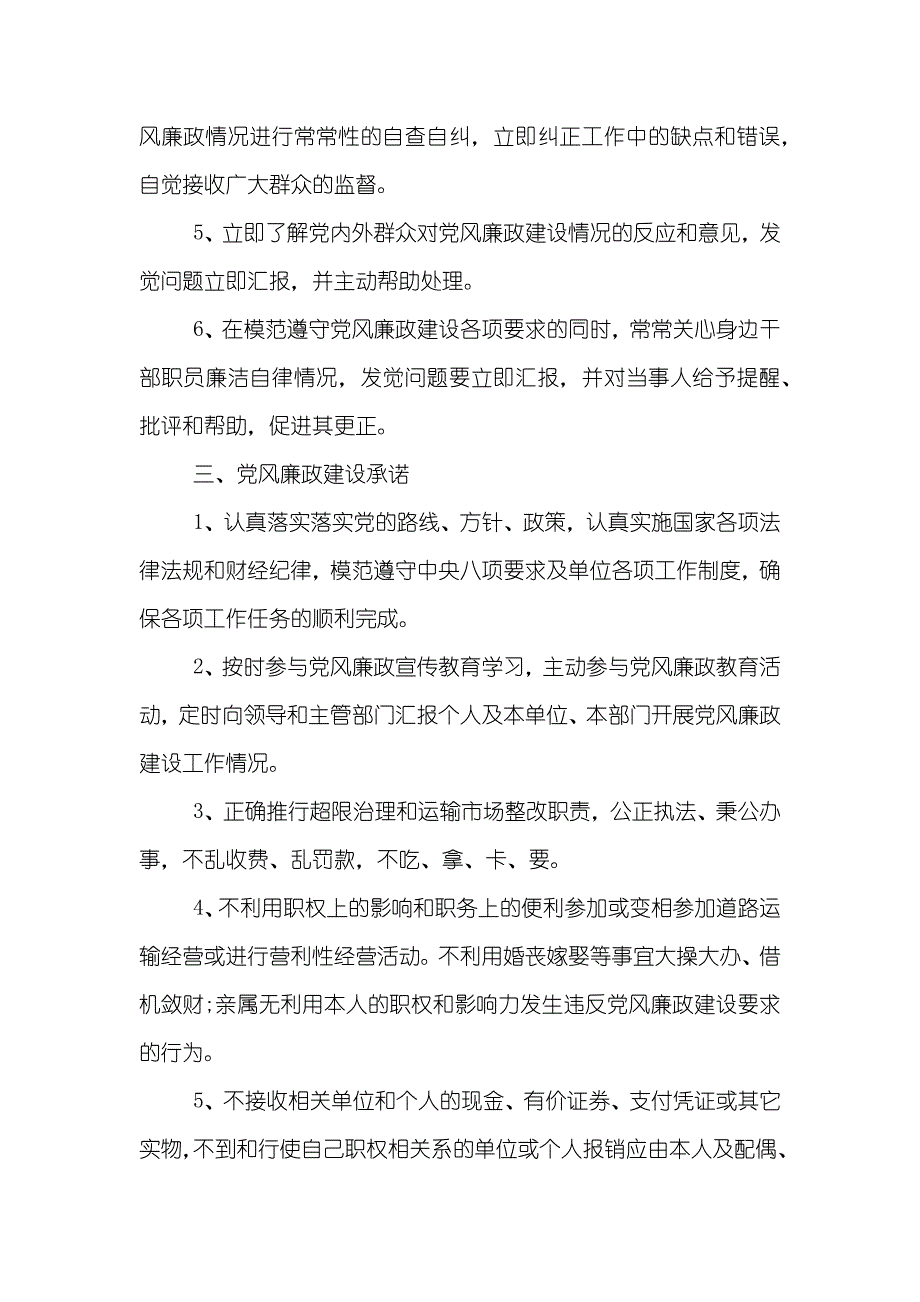 风廉政情况进行常常性的自查自纠，立即纠正工作中的缺点和错误，自觉接收广大群众的监督。

5、立即了解党内外群众对党风廉政建设情况的反应和意见，发觉问题立即汇报，并主动帮助处理。

6、在模范遵守党风廉政建设各项要求的同时，常常关心身边干部职员廉洁自律情况，发觉问题要立即汇报，并对当事人给予提醒、批评和帮助，促进其更正。

三、党风廉政建设承诺

1、认真落实落实党的路线、方针、政策，认真实施国家各项法律法规和财经纪律，模范遵守中央八项要求及单位各项工作制度，确保各项工作任务的顺利完成。

2、按时参与党风廉政宣传教育学习，主动参与党风廉政教育活动，定时向领导和主管部门汇报个人及本单位、本部门开展党风廉政建设工作情况。

3、正确推行超限治理和运输市场整改职责，公正执法、秉公办事，不乱收费、乱罚款，不吃、拿、卡、要。

4、不利用职权上的影响和职务上的便利参加或变相参加道路运输经营或进行营利性经营活动。不利用婚丧嫁娶等事宜大操大办、借机敛财;亲属无利用本人的职权和影响力发生违反党风廉政建设要求的行为。

5、不接收相关单位和个人的现金、有价证券、支付凭证或其它实物，不到和行使自己职权相关系的单位或个人报销应由本人及配偶、